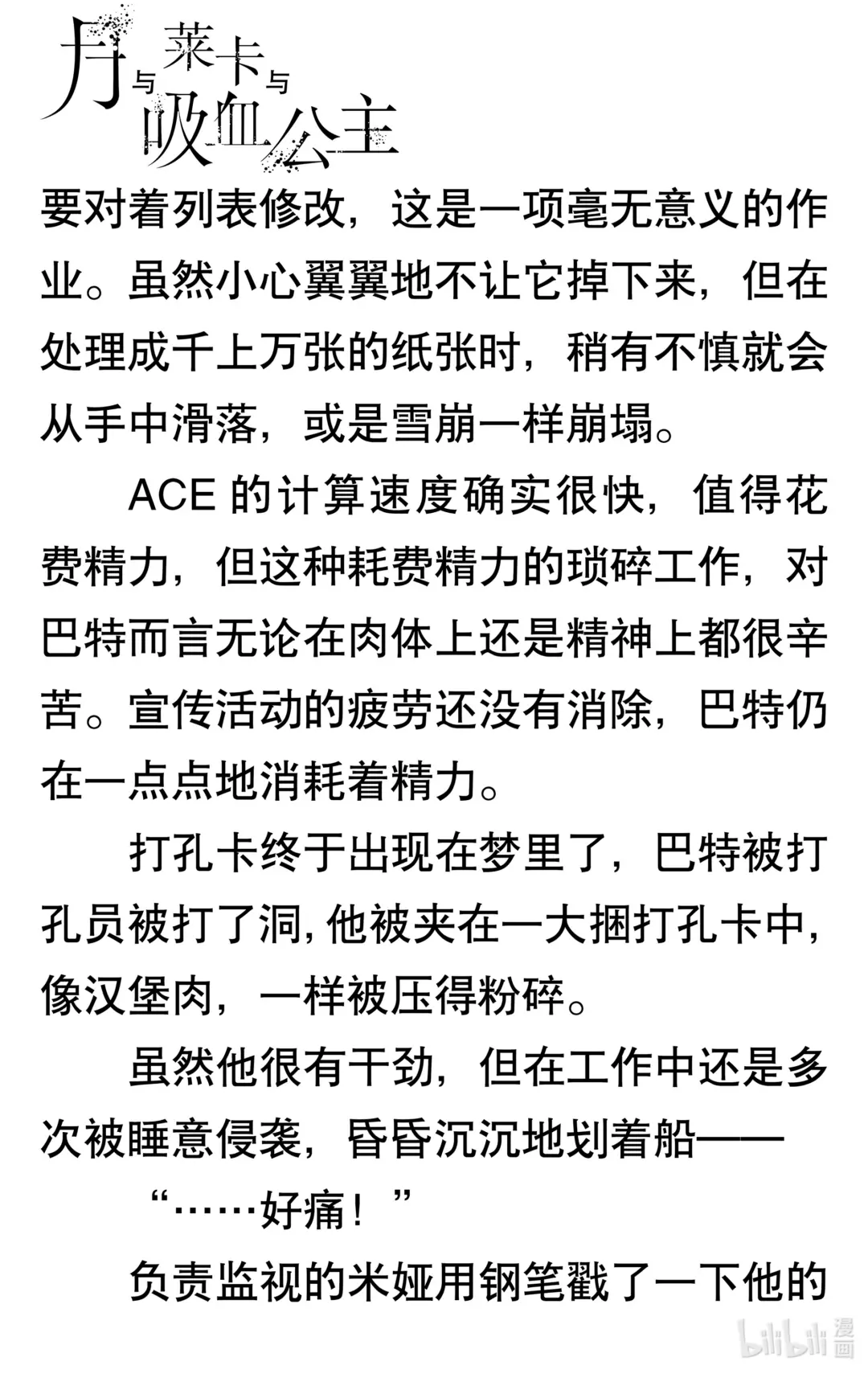 月与莱卡与吸血公主

要对着列表修改，这是一项毫无意义的作业。虽然小心翼翼地不让它掉下来，但在处理成千上万张的纸张时，稍有不慎就会从手中滑落，或是雪崩一样崩塌。

ACE 的计算速度确实很快，值得花费精力，但这种耗费精力的琐碎工作，对巴特而言无论在肉体上还是精神上都很辛苦。宣传活动的疲劳还没有消除，巴特仍在一点点地消耗着精力。

打孔卡终于出现在梦里了，巴特被打孔员被打了洞，他被夹在一大捆打孔卡中，像汉堡肉，一样被压得粉碎。

虽然他很有干劲，但在工作中还是多次被睡意侵袭，昏昏沉沉地划着船——

“……好痛！”

负责监视的米娅用钢笔戳了一下他的

bilibili 漫画